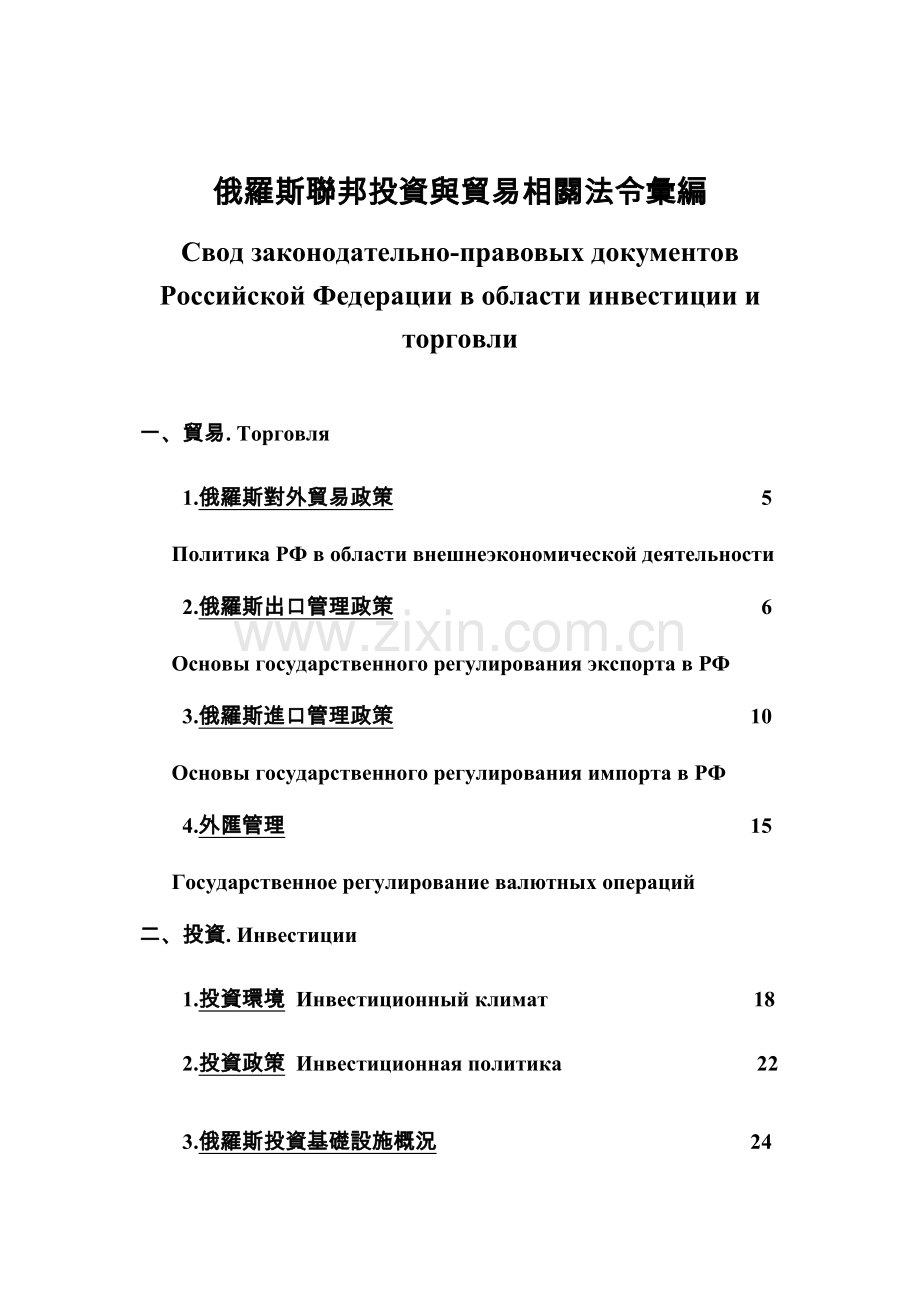 俄羅斯聯邦投資與貿易相關法令彙編

Свод законодательно-правовых документов Российской Федерации в области инвестиции и торговли

一、貿易. Торговля

1.俄羅斯對外貿易政策 5

Политика РФ в области внешнеэкономической деятельности

2.俄羅斯出口管理政策 6

www.zixin.com.cn

Основы государственного регулирования экспорта в РФ

3.俄羅斯進口管理政策 10

Основы государственного регулирования импорта в РФ

4.外匯管理 15

Государственное регулирование валютных операций

二、投資. Инвестиции

1.投資環境 Инвестиционный климат 18

2.投資政策 Инвестиционная политика 22

3.俄羅斯投資基礎設施概況 24